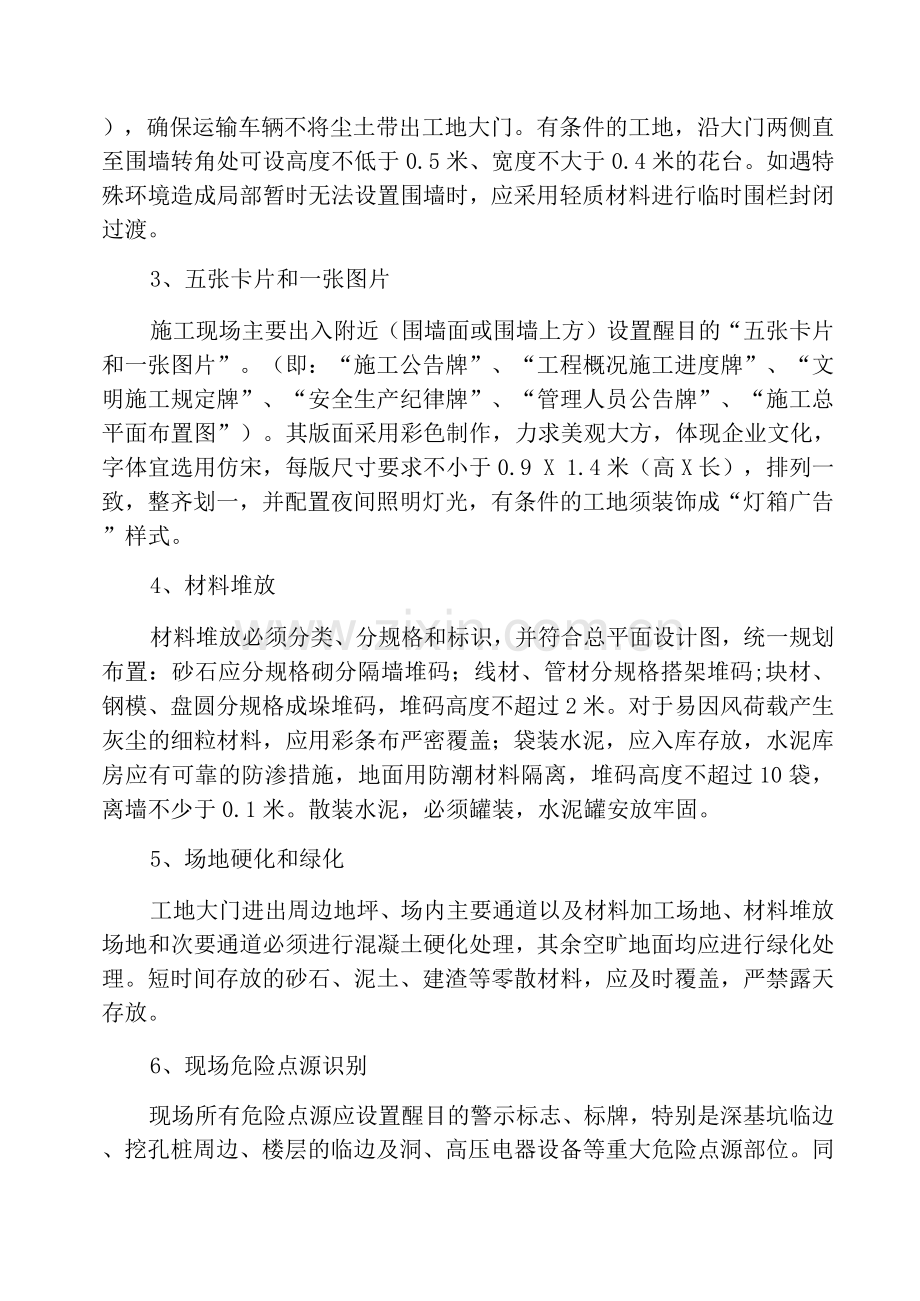 ），确保运输车辆不将尘土带出工地大门。有条件的工地，沿大门两侧直至围墙转角处可设高度不低于0.5米、宽度不大于0.4米的花台。如遇特殊环境造成局部暂时无法设置围墙时，应采用轻质材料进行临时围栏封闭过渡。

3、五张卡片和一张图片

施工现场主要出入附近（围墙面或围墙上方）设置醒目的“五张卡片和一张图片”。（即：“施工公告牌”、“工程概况施工进度牌”、“文明施工规定牌”、“安全生产纪律牌”、“管理人员公告牌”、“施工总平面布置图”）。其版面采用彩色制作，力求美观大方，体现企业文化，字体宜选用仿宋，每版尺寸要求不小于0.9 X 1.4米（高X长），排列一致，整齐划一，并配置夜间照明灯光，有条件的工地须装饰成“灯箱广告”样式。

4、材料堆放

材料堆放必须分类、分规格和标识，并符合总平面设计图，统一规划布置：砂石应分规格砌分隔墙堆码；线材、管材分规格搭架堆码;块材、钢模、盘圆分规格成垛堆码，堆码高度不超过2米。对于易因风荷载产生灰尘的细粒材料，应用彩条布严密覆盖；袋装水泥，应入库存放，水泥库房应有可靠的防渗措施，地面用防潮材料隔离，堆码高度不超过10袋，离墙不少于0.1米。散装水泥，必须罐装，水泥罐安放牢固。

5、场地硬化和绿化

工地大门进出周边地坪、场内主要通道以及材料加工场地、材料堆放场地和次要通道必须进行混凝土硬化处理，其余空旷地面均应进行绿化处理。短时间存放的砂石、泥土、建渣等零散材料，应及时覆盖，严禁露天存放。

6、现场危险点源识别

现场所有危险点源应设置醒目的警示标志、标牌，特别是深基坑临边、挖孔桩周边、楼层的临边及洞、高压电器设备等重大危险点源部位。同

www.zixin.com.cn